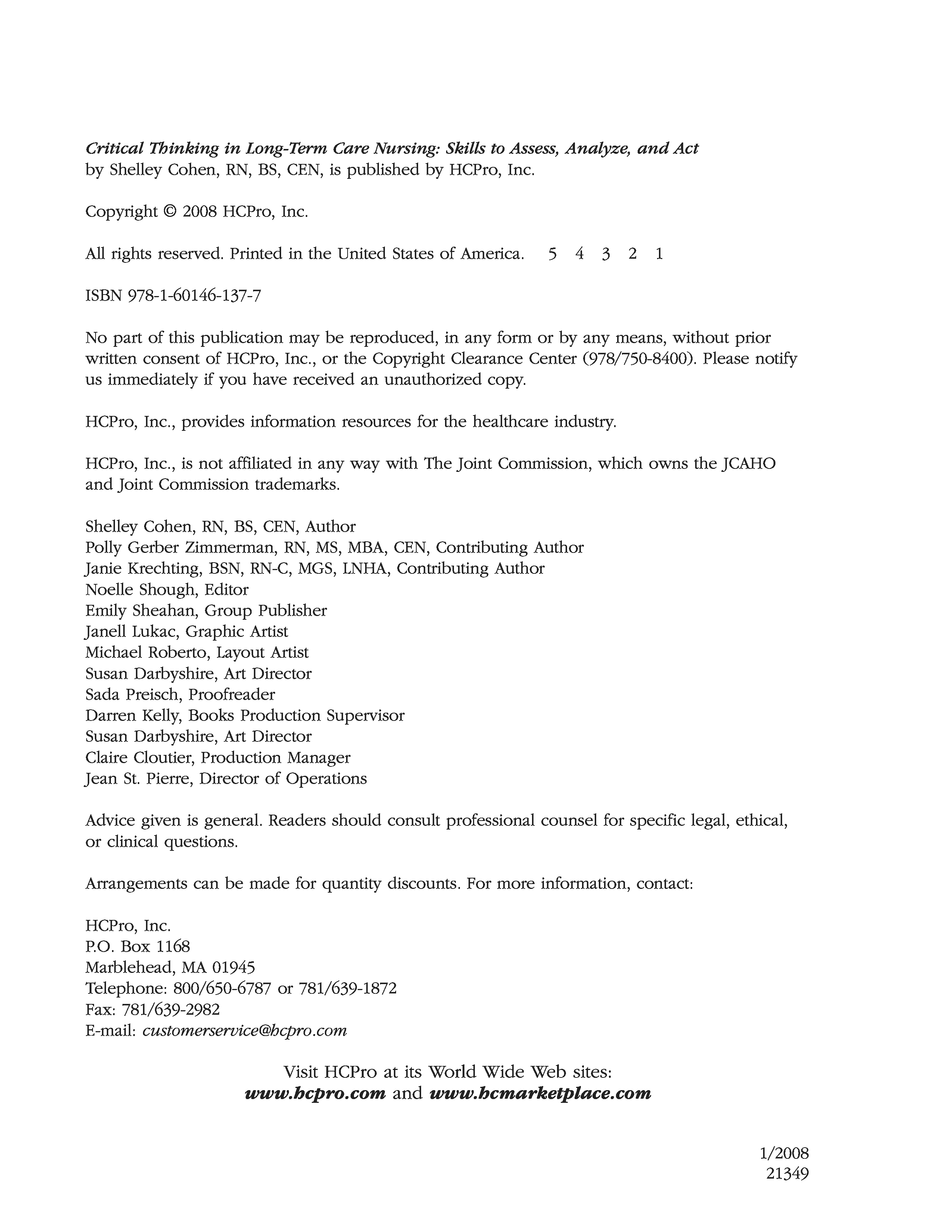 Critical Thinking in Long-Term Care Nursing: Skills to Assess, Analyze, and Act by Shelley Cohen, RN, BS, CEN, is published by HCPro, Inc.

Copyright © 2008 HCPro, Inc.

All rights reserved. Printed in the United States of America. 5 4 3 2 1

ISBN 978-1-60146-137-7

No part of this publication may be reproduced, in any form or by any means, without prior written consent of HCPro, Inc., or the Copyright Clearance Center (978/750-8400). Please notify us immediately if you have received an unauthorized copy.

HCPro, Inc., provides information resources for the healthcare industry.

HCPro, Inc., is not affiliated in any way with The Joint Commission, which owns the JCAHO and Joint Commission trademarks.

Shelley Cohen, RN, BS, CEN, Author
Polly Gerber Zimmerman, RN, MS, MBA, CEN, Contributing Author
Janie Krechting, BSN, RN-C, MGS, LNHA, Contributing Author
Noelle Shough, Editor
Emily Sheahan, Group Publisher
Janell Lukac, Graphic Artist
Michael Roberto, Layout Artist
Susan Darbyshire, Art Director
Sada Preisch, Proofreader
Darren Kelly, Books Production Supervisor
Susan Darbyshire, Art Director
Claire Cloutier, Production Manager
Jean St. Pierre, Director of Operations

Advice given is general. Readers should consult professional counsel for specific legal, ethical, or clinical questions.

Arrangements can be made for quantity discounts. For more information, contact:

HCPro, Inc.
P.O. Box 1168
Marblehead, MA 01945
Telephone: 800/650-6787 or 781/639-1872
Fax: 781/639-2982
E-mail: customerservice@hcpro.com

Visit HCPro at its World Wide Web sites:
www.hcpro.com and www.hcmarketplace.com

1/2008
21349